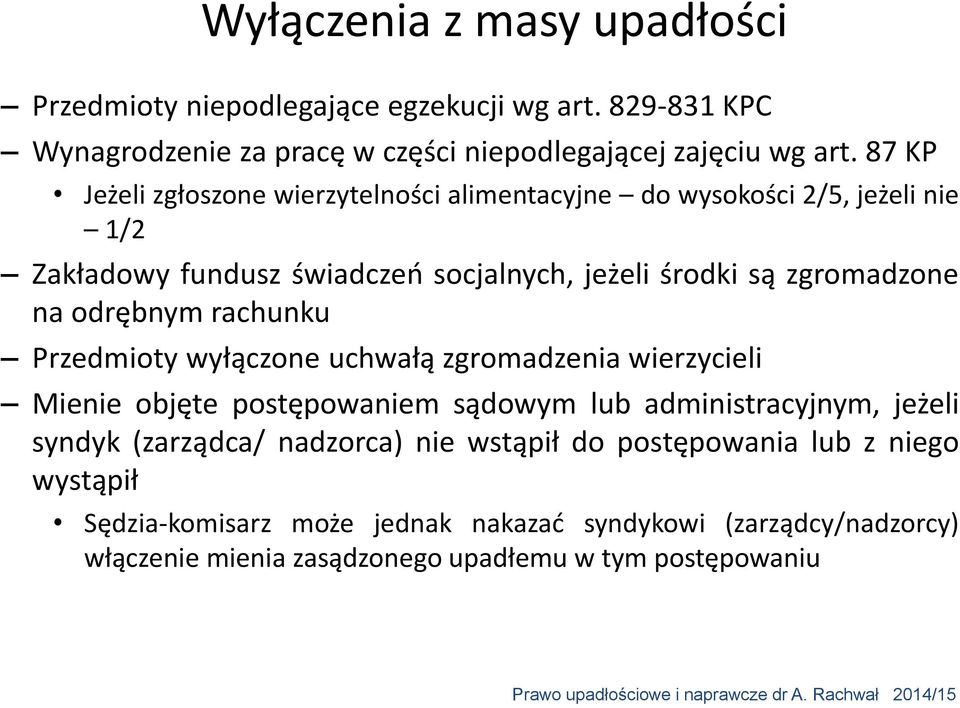 Wyłączenia z masy upadłości

– Przedmioty niepodlegające egzekucji wg art. 829-831 KPC

– Wynagrodzenie za pracę w części niepodlegającej zajęciu wg art. 87 KP

• Jeżeli zgłoszone wierzytelności alimentacyjne – do wysokości 2/5, jeżeli nie – 1/2

– Zakładowy fundusz świadczeń socjalnych, jeżeli środki są zgromadzone na odrębnym rachunku

– Przedmioty wyłączone uchwałą zgromadzenia wierzycieli

– Mienie objęte postępowaniem sądowym lub administracyjnym, jeżeli syndyk (zarządca/ nadzorca) nie wstąpił do postępowania lub z niego wystąpił

• Sędzia-komisarz może jednak nakazać syndykowi (zarządcy/nadzorcy) włączenie mienia zasądzonego upadłemu w tym postępowaniu

Prawo upadłościowe i naprawcze dr A. Rachwał 2014/15